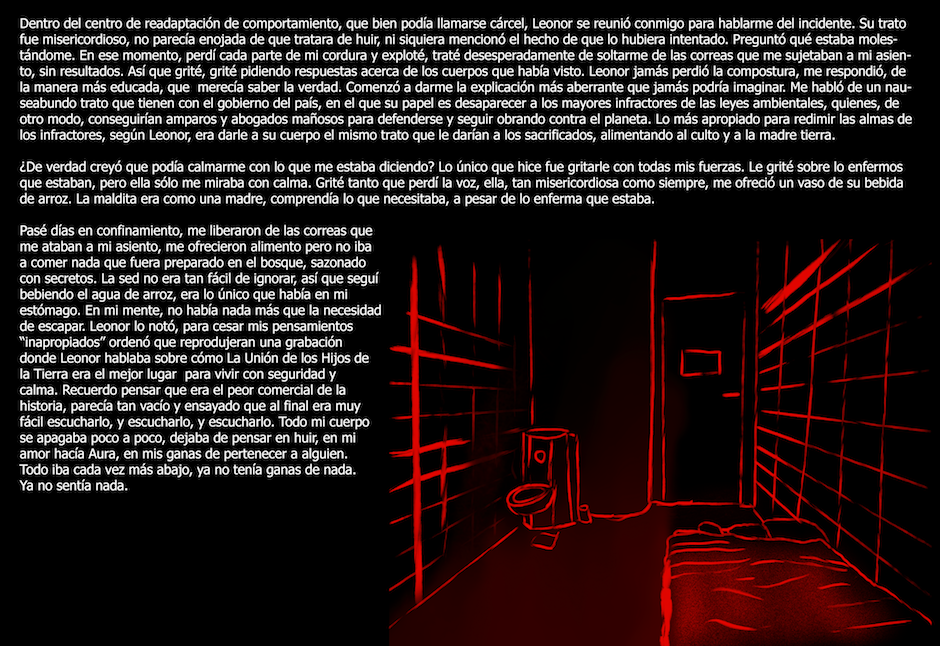 Dentro del centro de readaptación de comportamiento, que bien podía llamarse cárcel, Leonor se reunió conmigo para hablarme del incidente. Su trato fue misericordioso, no parecía enojada de que tratara de huir, ni siquiera mencionó el hecho de que lo hubiera intentado. Preguntó qué estaba molestándome. En ese momento, perdí cada parte de mi cordura y exploté, traté desesperadamente de soltarme de las correas que me sujetaban a mi asiento, sin resultados. Así que grité, grité pidiendo respuestas acerca de los cuerpos que había visto. Leonor jamás perdió la compostura, me respondió, de la manera más educada, que merecía saber la verdad. Comenzó a darme la explicación más aberrante que jamás podría imaginar. Me habló de un nauseabundo trato que tienen con el gobierno del país, en el que su papel es desaparecer a los mayores infractores de las leyes ambientales, quienes, de otro modo, conseguirían amparos y abogados mañosos para defenderse y seguir obrando contra el planeta. Lo más apropiado para redimir las almas de los infractores, según Leonor, era darle a su cuerpo el mismo trato que le darían a los sacrificados, alimentando al culto y a la madre tierra.

¿De verdad creyó que podía calmarme con lo que me estaba diciendo? Lo único que hice fue gritarle con todas mis fuerzas. Le grité sobre lo enfermos que estaban, pero ella sólo me miraba con calma. Grité tanto que perdí la voz, ella, tan misericordiosa como siempre, me ofreció un vaso de su bebida de arroz. La maldita era como una madre, comprendía lo que necesitaba, a pesar de lo enferma que estaba.

Pasé días en confinamiento, me liberaron de las correas que me ataban a mi asiento, me ofrecieron alimento pero no iba a comer nada que fuera preparado en el bosque, sazonado con secretos. La sed no era tan fácil de ignorar, así que seguí bebiendo el agua de arroz, era lo único que había en mi estómago. En mi mente, no había nada más que la necesidad de escapar. Leonor lo notó, para cesar mis pensamientos "inapropiados" ordenó que reprodujeran una grabación donde Leonor hablaba sobre cómo La Unión de los Hijos de la Tierra era el mejor lugar para vivir con seguridad y calma. Recuerdo pensar que era el peor comercial de la historia, parecía tan vacío y ensayado que al final era muy fácil escucharlo, y escucharlo, y escucharlo. Todo mi cuerpo se apagaba poco a poco, dejaba de pensar en huir, en mi amor hacía Aura, en mis ganas de pertenecer a alguien. Todo iba cada vez más abajo, ya no tenía ganas de nada. Ya no sentía nada.